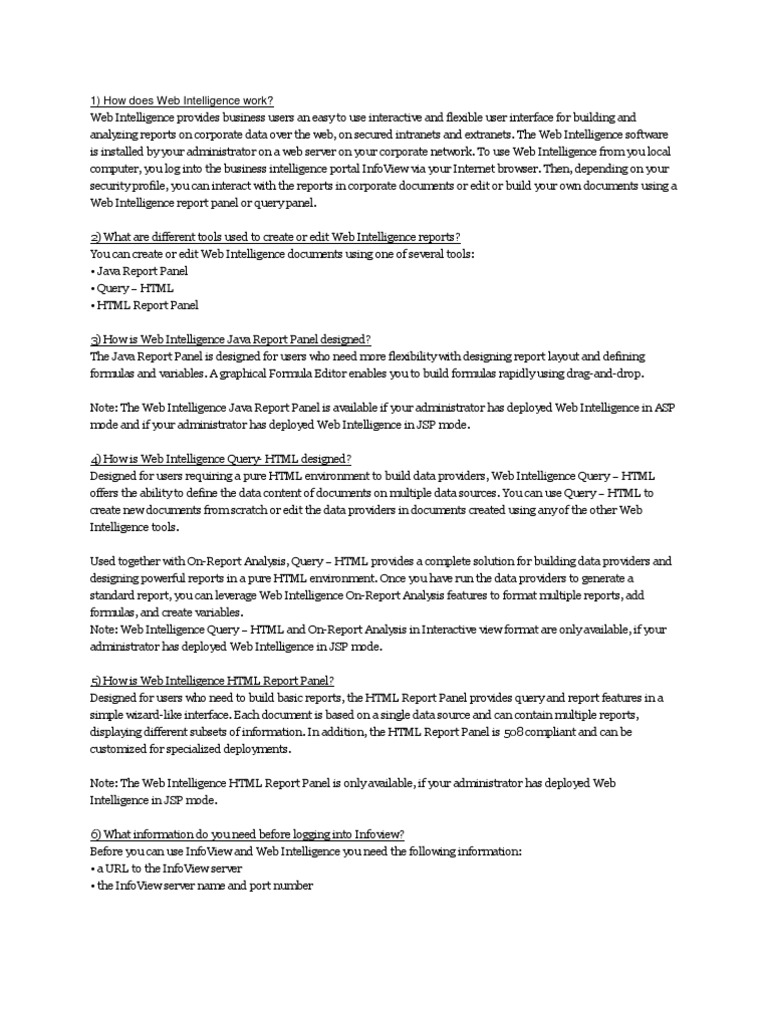 1) How does Web Intelligence work?
Web Intelligence provides business users an easy to use interactive and flexible user interface for building and analyzing reports on corporate data over the web, on secured intranets and extranets. The Web Intelligence software is installed by your administrator on a web server on your corporate network. To use Web Intelligence from you local computer, you log into the business intelligence portal InfoView via your Internet browser. Then, depending on your security profile, you can interact with the reports in corporate documents or edit or build your own documents using a Web Intelligence report panel or query panel.

2) What are different tools used to create or edit Web Intelligence reports?
You can create or edit Web Intelligence documents using one of several tools:
• Java Report Panel
• Query – HTML
• HTML Report Panel

3) How is Web Intelligence Java Report Panel designed?
The Java Report Panel is designed for users who need more flexibility with designing report layout and defining formulas and variables. A graphical Formula Editor enables you to build formulas rapidly using drag-and-drop.

Note: The Web Intelligence Java Report Panel is available if your administrator has deployed Web Intelligence in ASP mode and if your administrator has deployed Web Intelligence in JSP mode.

4) How is Web Intelligence Query- HTML designed?
Designed for users requiring a pure HTML environment to build data providers, Web Intelligence Query – HTML offers the ability to define the data content of documents on multiple data sources. You can use Query – HTML to create new documents from scratch or edit the data providers in documents created using any of the other Web Intelligence tools.

Used together with On-Report Analysis, Query – HTML provides a complete solution for building data providers and designing powerful reports in a pure HTML environment. Once you have run the data providers to generate a standard report, you can leverage Web Intelligence On-Report Analysis features to format multiple reports, add formulas, and create variables.
Note: Web Intelligence Query – HTML and On-Report Analysis in Interactive view format are only available, if your administrator has deployed Web Intelligence in JSP mode.

5) How is Web Intelligence HTML Report Panel?
Designed for users who need to build basic reports, the HTML Report Panel provides query and report features in a simple wizard-like interface. Each document is based on a single data source and can contain multiple reports, displaying different subsets of information. In addition, the HTML Report Panel is 508 compliant and can be customized for specialized deployments.

Note: The Web Intelligence HTML Report Panel is only available, if your administrator has deployed Web Intelligence in JSP mode.

6) What information do you need before logging into Infoview?
Before you can use InfoView and Web Intelligence you need the following information:
• a URL to the InfoView server
• the InfoView server name and port number